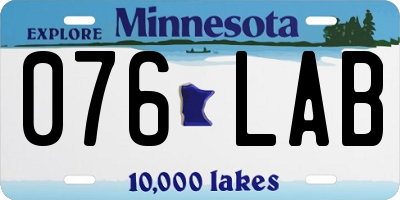 EXPLORE Minnesota

076 LAB

10,000 lakes